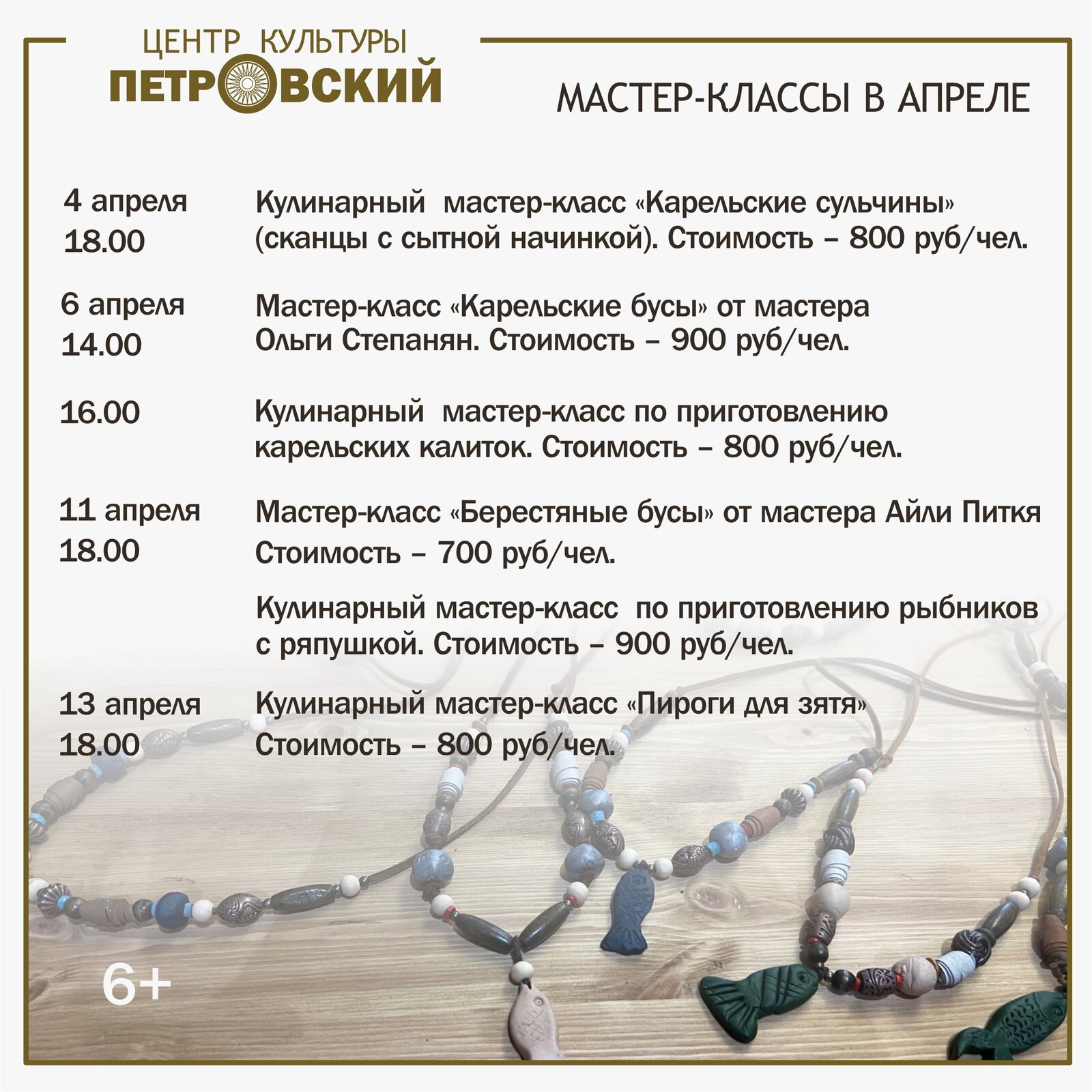 ЦЕНТР КУЛЬТУРЫ
ПЕТРОВСКИЙ

МАСТЕР-КЛАССЫ В АПРЕЛЕ

4 апреля
18.00

Кулинарный мастер-класс «Карельские сульчины» (сканцы с сытной начинкой). Стоимость – 800 руб/чел.

6 апреля
14.00

Мастер-класс «Карельские бусы» от мастера Ольги Степанян. Стоимость – 900 руб/чел.

16.00

Кулинарный мастер-класс по приготовлению карельских калиток. Стоимость – 800 руб/чел.

11 апреля
18.00

Мастер-класс «Берестяные бусы» от мастера Айли Питкя Стоимость – 700 руб/чел.

Кулинарный мастер-класс по приготовлению рыбников с ряпушкой. Стоимость – 900 руб/чел.

13 апреля
18.00

Кулинарный мастер-класс «Пироги для зятя» Стоимость – 800 руб/чел.

6+